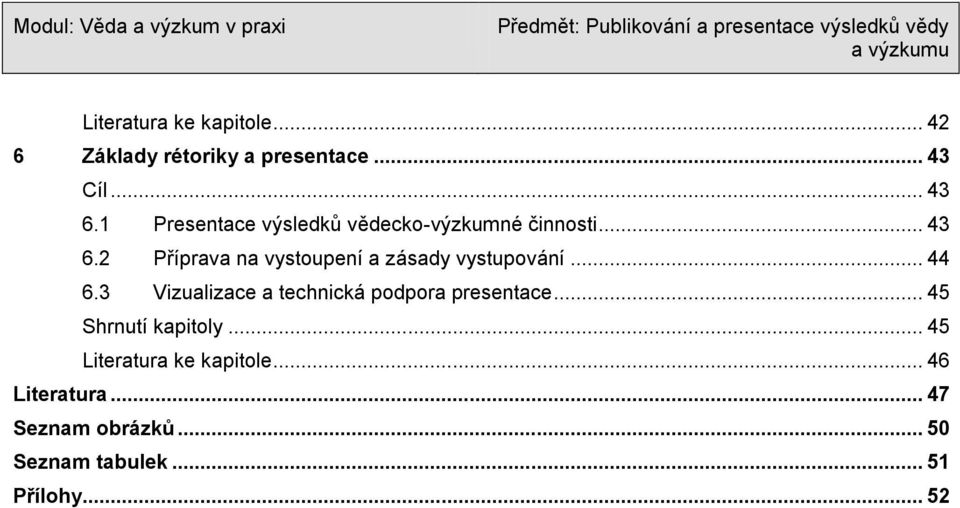 Modul: Věda a výzkum v praxi

Předmět: Publikování a presentace výsledků vědy a výzkumu

Literatura ke kapitole ... 42
6 Základy rétoriky a presentace ... 43
Cíl ... 43
6.1 Presentace výsledků vědecko-výzkumné činnosti ... 43
6.2 Příprava na vystoupení a zásady vystupování ... 44
6.3 Vizualizace a technická podpora presentace ... 45
Shrnutí kapitoly ... 45
Literatura ke kapitole ... 46
Literatura ... 47
Seznam obrázků ... 50
Seznam tabulek ... 51
Přílohy ... 52